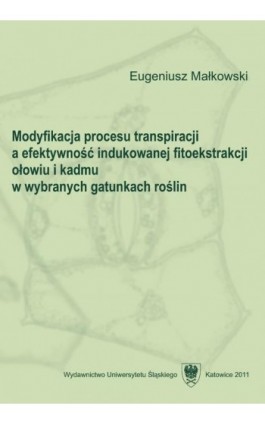 Eugeniusz Małkowski

Modyfikacja procesu transpiracji a efektywność indukowanej fitoekstrakcji ołowiu i kadmu w wybranych gatunkach roślin

Wydawnictwo Uniwersytetu Śląskiego Katowice 2011